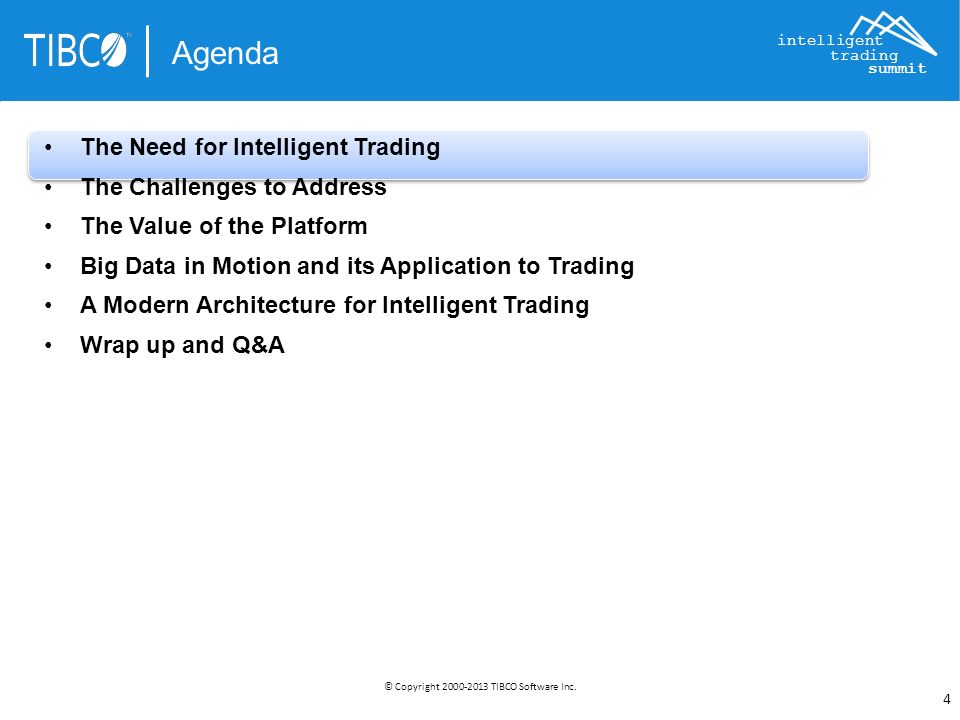 TIBCO

Agenda

intelligent
trading
summit

• The Need for Intelligent Trading
• The Challenges to Address
• The Value of the Platform
• Big Data in Motion and its Application to Trading
• A Modern Architecture for Intelligent Trading
• Wrap up and Q&A

© Copyright 2000-2013 TIBCO Software Inc.

4